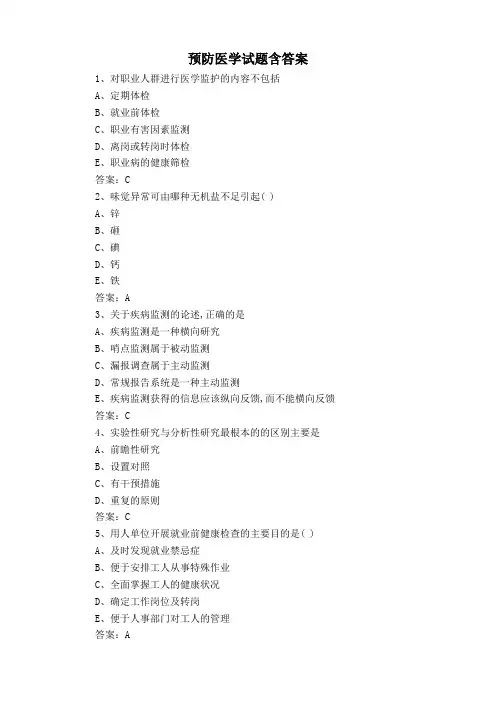 预防医学试题含答案

1、对职业人群进行医学监护的内容不包括

A、定期体检

B、就业前体检

C、职业有害因素监测

D、离岗或转岗时体检

E、职业病的健康筛检

答案：C

2、味觉异常可由哪种无机盐不足引起( )

A、锌

B、硒

C、碘

D、钙

E、铁

答案：A

3、关于疾病监测的论述,正确的是

A、疾病监测是一种横向研究

B、哨点监测属于被动监测

C、漏报调查属于主动监测

D、常规报告系统是一种主动监测

E、疾病监测获得的信息应该纵向反馈,而不能横向反馈

答案：C

4、实验性研究与分析性研究最根本的的区别主要是

A、前瞻性研究

B、设置对照

C、有干预措施

D、重复的原则

答案：C

5、用人单位开展就业前健康检查的主要目的是( )

A、及时发现就业禁忌症

B、便于安排工人从事特殊作业

C、全面掌握工人的健康状况

D、确定工作岗位及转岗

E、便于人事部门对工人的管理

答案：A